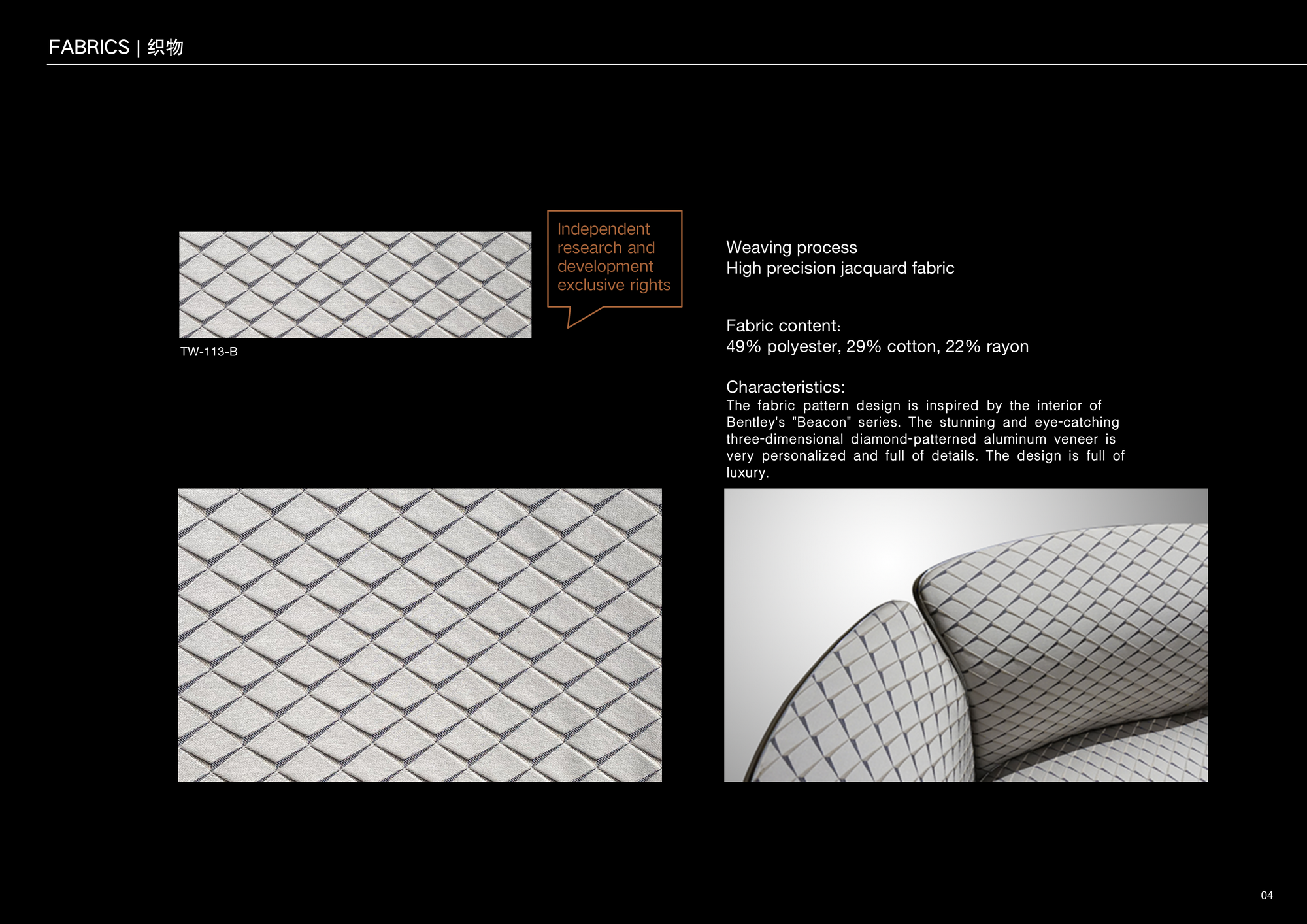 FABRICS | 织物

TW-113-B

Independent research and development exclusive rights

Weaving process
High precision jacquard fabric

Fabric content:
49% polyester, 29% cotton, 22% rayon

Characteristics:
The fabric pattern design is inspired by the interior of Bentley's "Beacon" series. The stunning and eye-catching three-dimensional diamond-patterned aluminum veneer is very personalized and full of details. The design is full of luxury.

04